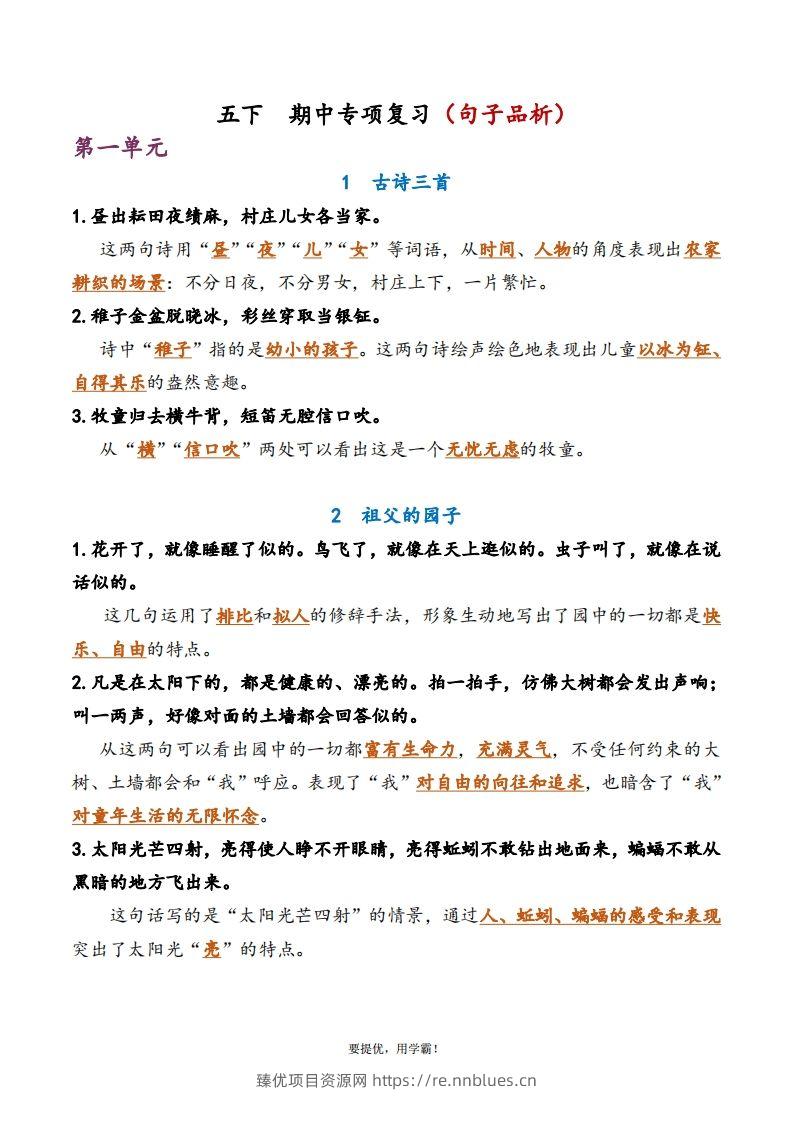 五下　期中专项复习（句子品析）

第一单元

1　古诗三首

1.昼出耘田夜绩麻，村庄儿女各当家。

这两句诗用“昼”“夜”“儿”“女”等词语，从时间、人物的角度表现出农家耕织的场景：不分日夜，不分男女，村庄上下，一片繁忙。

2.稚子金盆脱晓冰，彩丝穿取当银钲。

诗中“稚子”指的是幼小的孩子。这两句诗绘声绘色地表现出儿童以冰为钲、自得其乐的盎然意趣。

3.牧童归去横牛背，短笛无腔信口吹。

从“横”“信口吹”两处可以看出这是一个无忧无虑的牧童。

2　祖父的园子

1.花开了，就像睡醒了似的。鸟飞了，就像在天上逛似的。虫子叫了，就像在说话似的。

这几句运用了排比和拟人的修辞手法，形象生动地写出了园中的一切都是快乐、自由的特点。

2.凡是在太阳下的，都是健康的、漂亮的。拍一拍手，仿佛大树都会发出声响；叫一两声，好像对面的土墙都会回答似的。

从这两句可以看出园中的一切都富有生命力，充满灵气，不受任何约束的大树、土墙都会和“我”呼应。表现了“我”对自由的向往和追求，也暗含了“我”对童年生活的无限怀念。

3.太阳光芒四射，亮得使人睁不开眼睛，亮得蚯蚓不敢钻出地面来，蝙蝠不敢从黑暗的地方飞出来。

这句话写的是“太阳光芒四射”的情景，通过人、蚯蚓、蝙蝠的感受和表现突出了太阳光“亮”的特点。

要提优，用学霸！

臻优项目资源网 https://re.nnblues.cn